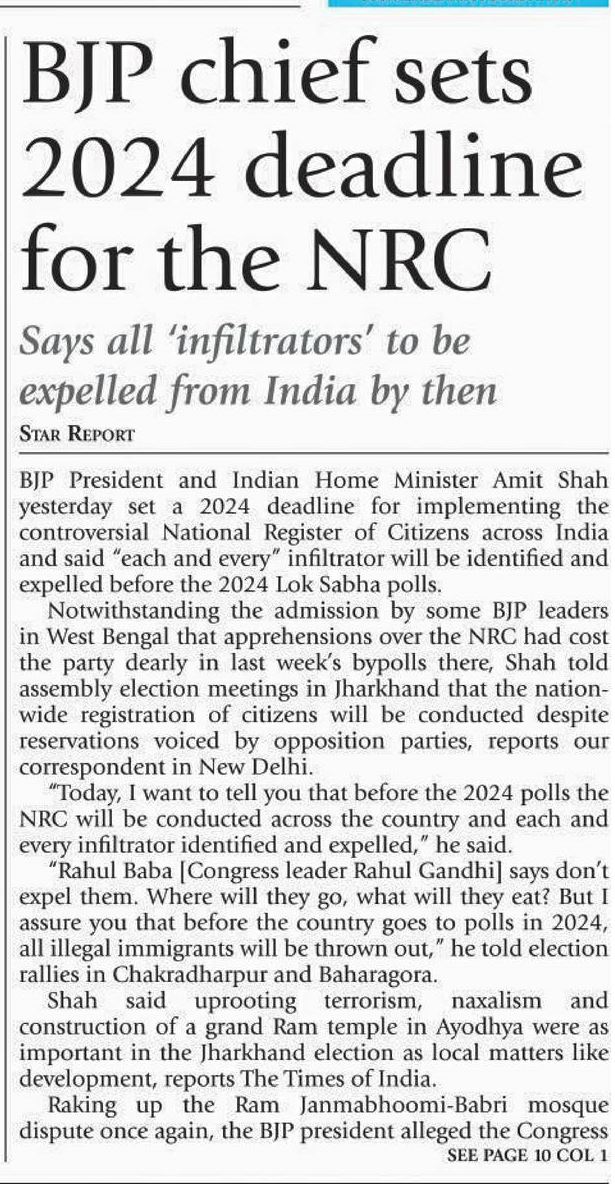 BJP chief sets 2024 deadline for the NRC

Says all 'infiltrators' to be expelled from India by then

STAR REPORT

BJP President and Indian Home Minister Amit Shah yesterday set a 2024 deadline for implementing the controversial National Register of Citizens across India and said "each and every" infiltrator will be identified and expelled before the 2024 Lok Sabha polls.

Notwithstanding the admission by some BJP leaders in West Bengal that apprehensions over the NRC had cost the party dearly in last week's bypolls there, Shah told assembly election meetings in Jharkhand that the nationwide registration of citizens will be conducted despite reservations voiced by opposition parties, reports our correspondent in New Delhi.

"Today, I want to tell you that before the 2024 polls the NRC will be conducted across the country and each and every infiltrator identified and expelled," he said.

"Rahul Baba [Congress leader Rahul Gandhi] says don't expel them. Where will they go, what will they eat? But I assure you that before the country goes to polls in 2024, all illegal immigrants will be thrown out," he told election rallies in Chakradharpur and Baharagora.

Shah said uprooting terrorism, naxalism and construction of a grand Ram temple in Ayodhya were as important in the Jharkhand election as local matters like development, reports The Times of India.

Raking up the Ram Janmabhoomi-Babri mosque dispute once again, the BJP president alleged the Congress

SEE PAGE 10 COL 1